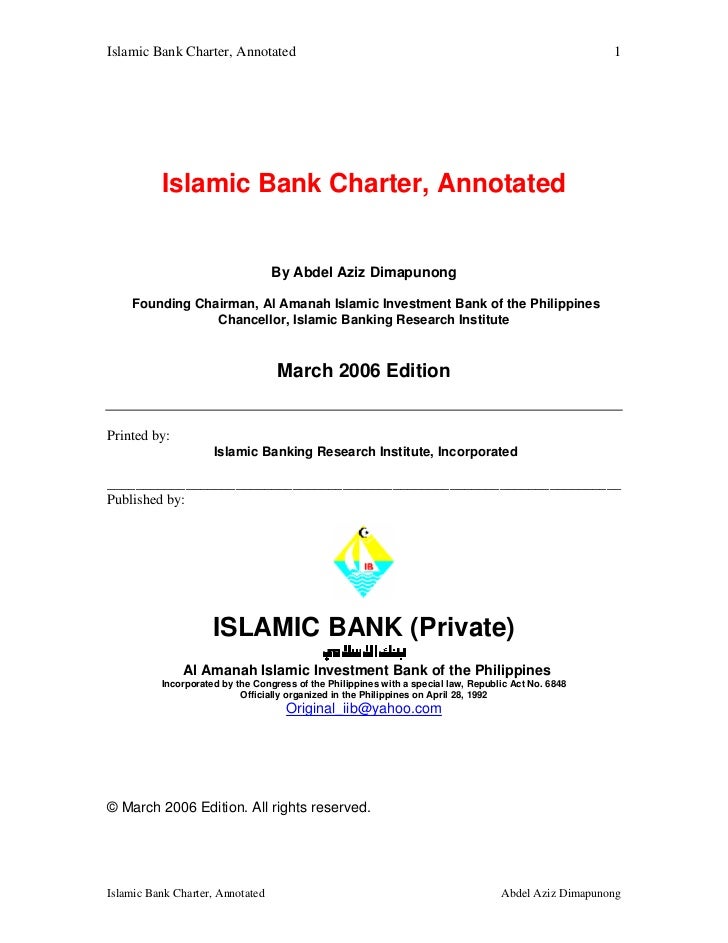 Islamic Bank Charter, Annotated 1

Islamic Bank Charter, Annotated

By Abdel Aziz Dimapunong

Founding Chairman, Al Amanah Islamic Investment Bank of the Philippines
Chancellor, Islamic Banking Research Institute

March 2006 Edition

Printed by:
Islamic Banking Research Institute, Incorporated

Published by:

IB

ISLAMIC BANK (Private)

بنك الإسلامي

Al Amanah Islamic Investment Bank of the Philippines
Incorporated by the Congress of the Philippines with a special law, Republic Act No. 6848
Officially organized in the Philippines on April 28, 1992
Original_iib@yahoo.com

© March 2006 Edition. All rights reserved.

Islamic Bank Charter, Annotated Abdel Aziz Dimapunong